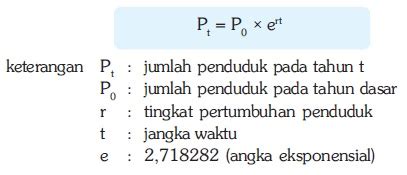 $P_t = P_0 \times e^{rt}$

keterangan $P_t$ : jumlah penduduk pada tahun t
$P_0$ : jumlah penduduk pada tahun dasar
r : tingkat pertumbuhan penduduk
t : jangka waktu
e : 2,718282 (angka eksponensial)